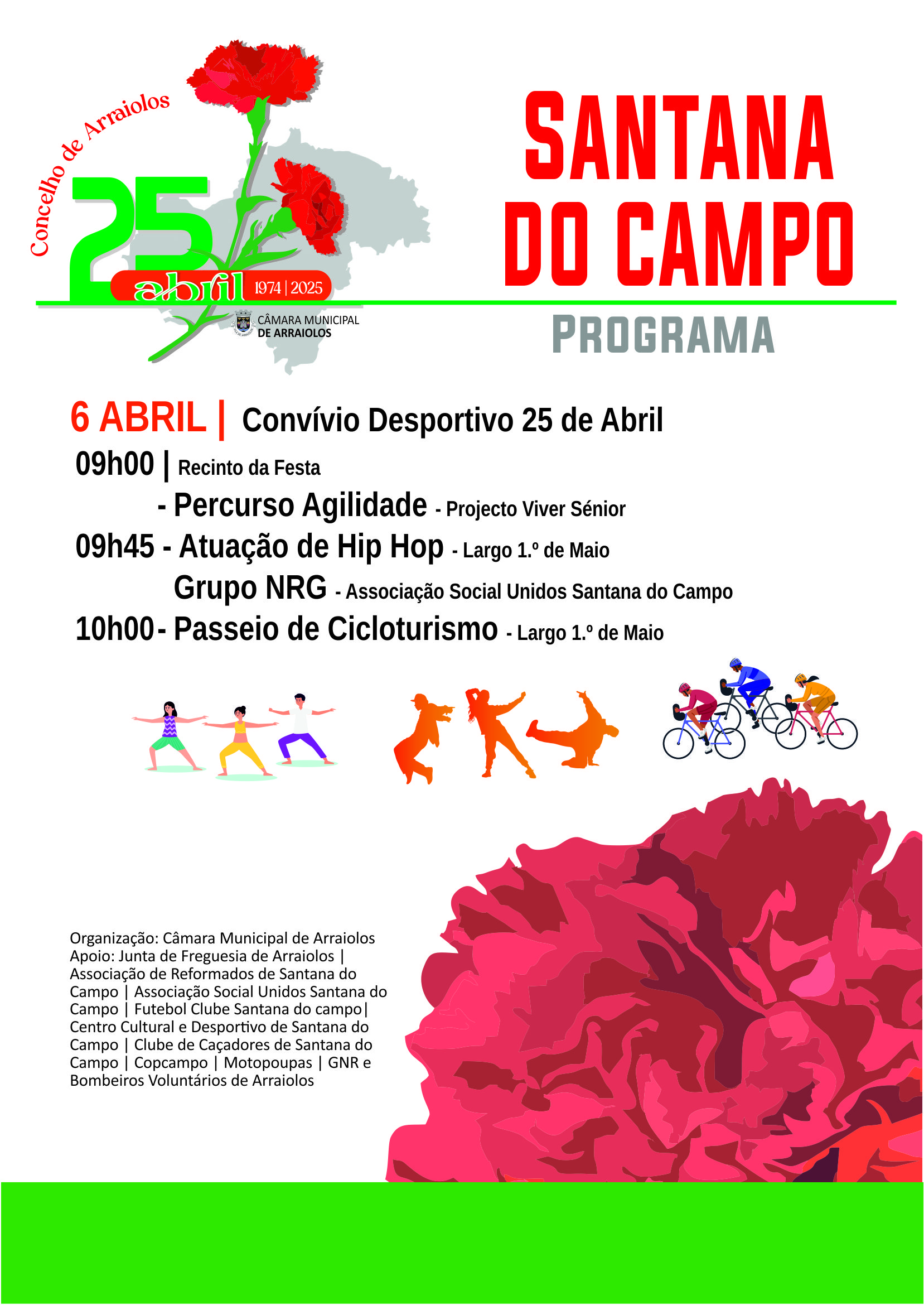 Concelho de Arraiolos
25
abril
1974 | 2025
CÂMARA MUNICIPAL
DE ARRAIOLOS

SANTANA
DO CAMPO
PROGRAMA

6 ABRIL | Convívio Desportivo 25 de Abril

09h00 | Recinto da Festa

- Percurso Agilidade - Projecto Viver Sénior

09h45 - Atuação de Hip Hop - Largo 1.º de Maio

Grupo NRG - Associação Social Unidos Santana do Campo

10h00 - Passeio de Cicloturismo - Largo 1.º de Maio

Organização: Câmara Municipal de Arraiolos
Apoio: Junta de Freguesia de Arraiolos | Associação de Reformados de Santana do Campo | Associação Social Unidos Santana do Campo | Futebol Clube Santana do campo| Centro Cultural e Desportivo de Santana do Campo | Clube de Caçadores de Santana do Campo | Copcampo | Motopoupas | GNR e Bombeiros Voluntários de Arraiolos